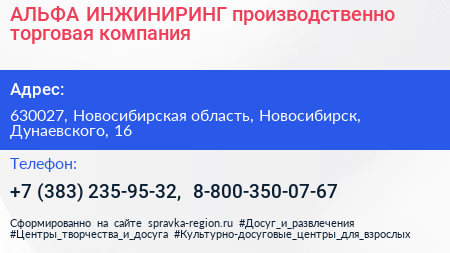 АЛЬФА ИНЖИНИРИНГ производственно торговая компания

Адрес:

630027, Новосибирская область, Новосибирск, Дунаевского, 16

Телефон:

+7 (383) 235-95-32, 8-800-350-07-67

Сформированно на сайте spravka-region.ru #Досуг_и_развлечения #Центры_творчества_и_досуга #Культурно-досуговые_центры_для_взрослых